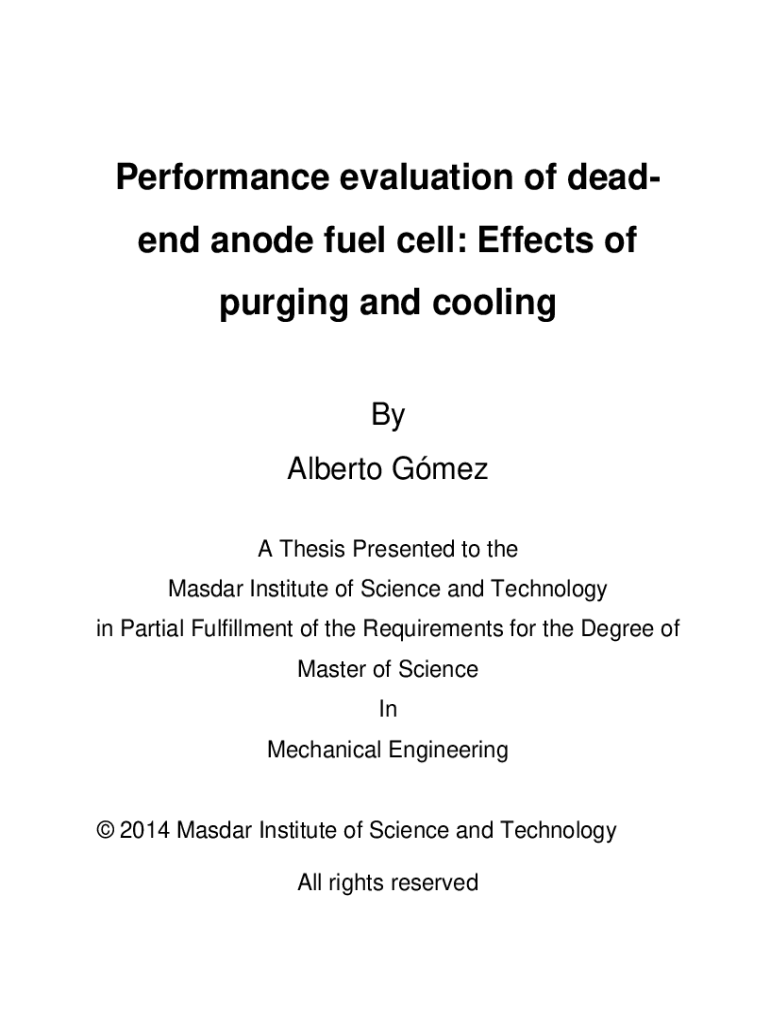 Performance evaluation of dead-end anode fuel cell: Effects of purging and cooling

By

Alberto Gómez

A Thesis Presented to the

Masdar Institute of Science and Technology

in Partial Fulfillment of the Requirements for the Degree of

Master of Science

In

Mechanical Engineering

© 2014 Masdar Institute of Science and Technology

All rights reserved